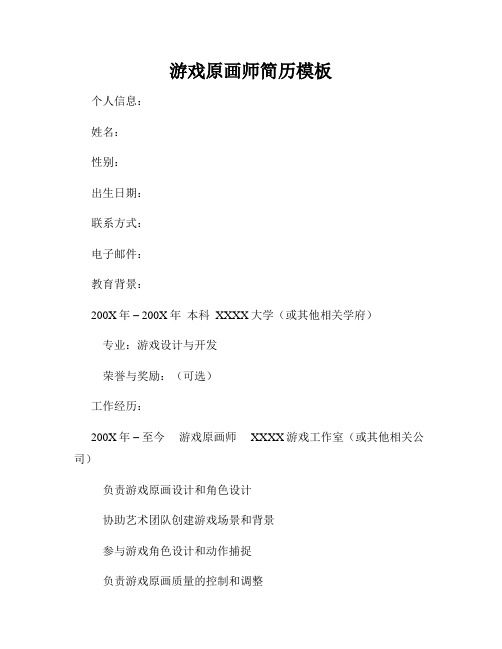 游戏原画师简历模板

个人信息：

姓名：

性别：

出生日期：

联系方式：

电子邮件：

教育背景：

200X 年 – 200X 年 本科 XXXX 大学（或其他相关学府）

专业：游戏设计与开发

荣誉与奖励：（可选）

工作经历：

200X 年 – 至今 游戏原画师 XXXX 游戏工作室（或其他相关公司）

负责游戏原画设计和角色设计

协助艺术团队创建游戏场景和背景

参与游戏角色设计和动作捕捉

负责游戏原画质量的控制和调整